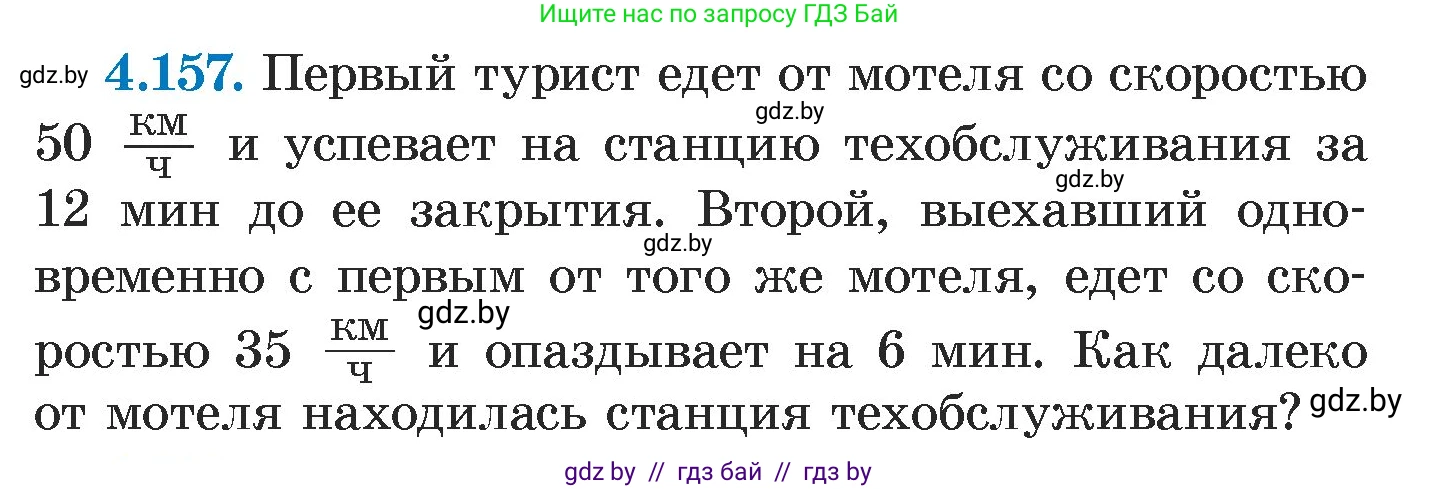 Ищите нас по запросу ГДЗ Бай

gdz.by **4.157.** Первый турист едет от мотеля со скоростью gdz.by 50 $\frac{км}{ч}$ и успевает на станцию техобслуживания за gdz.by 12 мин до ее закрытия. Второй, выехавший одновременно gdz.by с первым от того же мотеля, едет со скоростью gdz.by 35 $\frac{км}{ч}$ и опаздывает на 6 мин. Как далеко от мотеля находилась станция техобслуживания? gdz.by

gdz by // гдз бай // гдз by